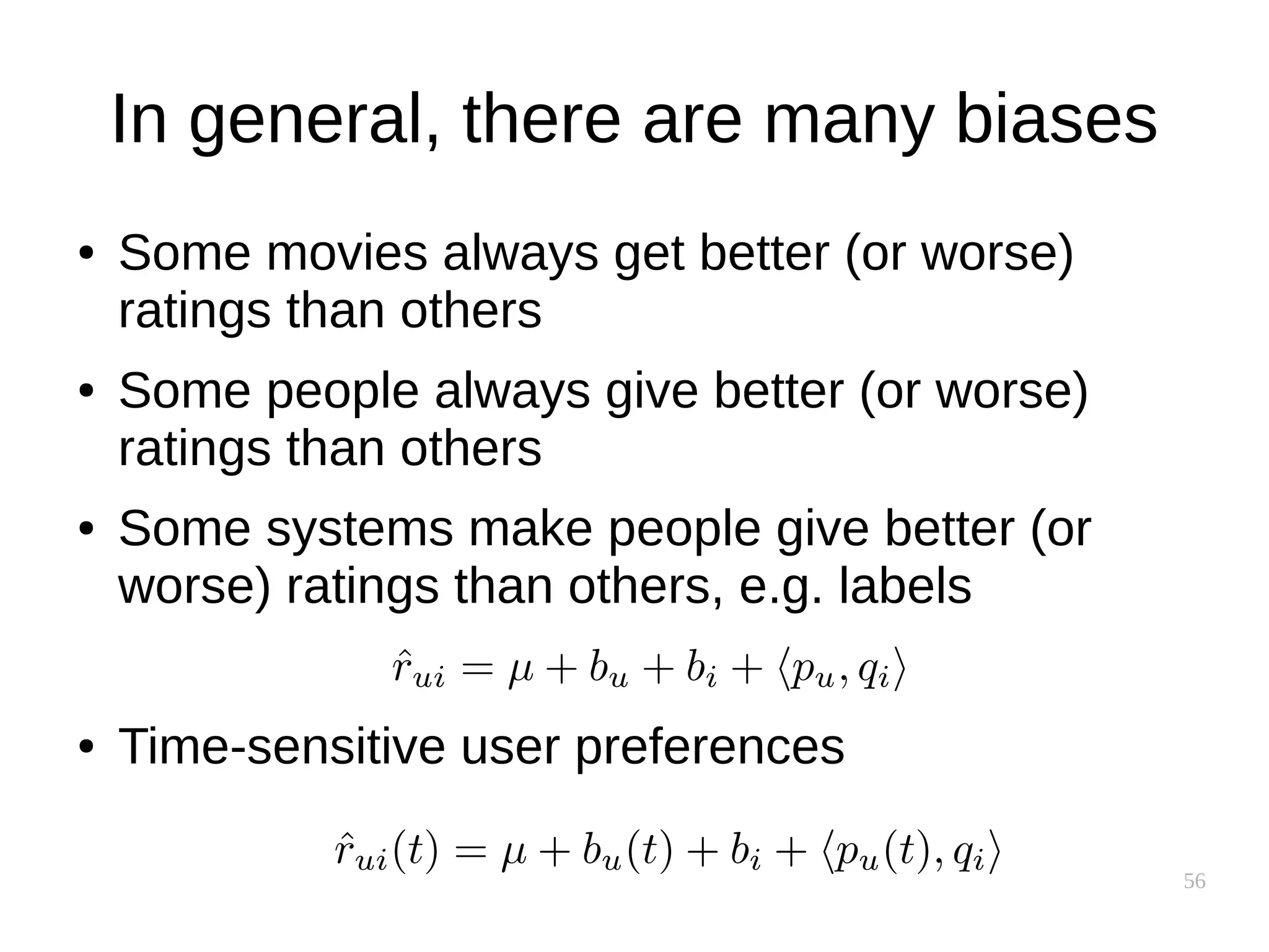 In general, there are many biases

• Some movies always get better (or worse) ratings than others

• Some people always give better (or worse) ratings than others

• Some systems make people give better (or worse) ratings than others, e.g. labels

$\hat{r}_{ui} = \mu + b_u + b_i + \langle p_u, q_i \rangle$

• Time-sensitive user preferences

$\hat{r}_{ui}(t) = \mu + b_u(t) + b_i + \langle p_u(t), q_i \rangle$

56